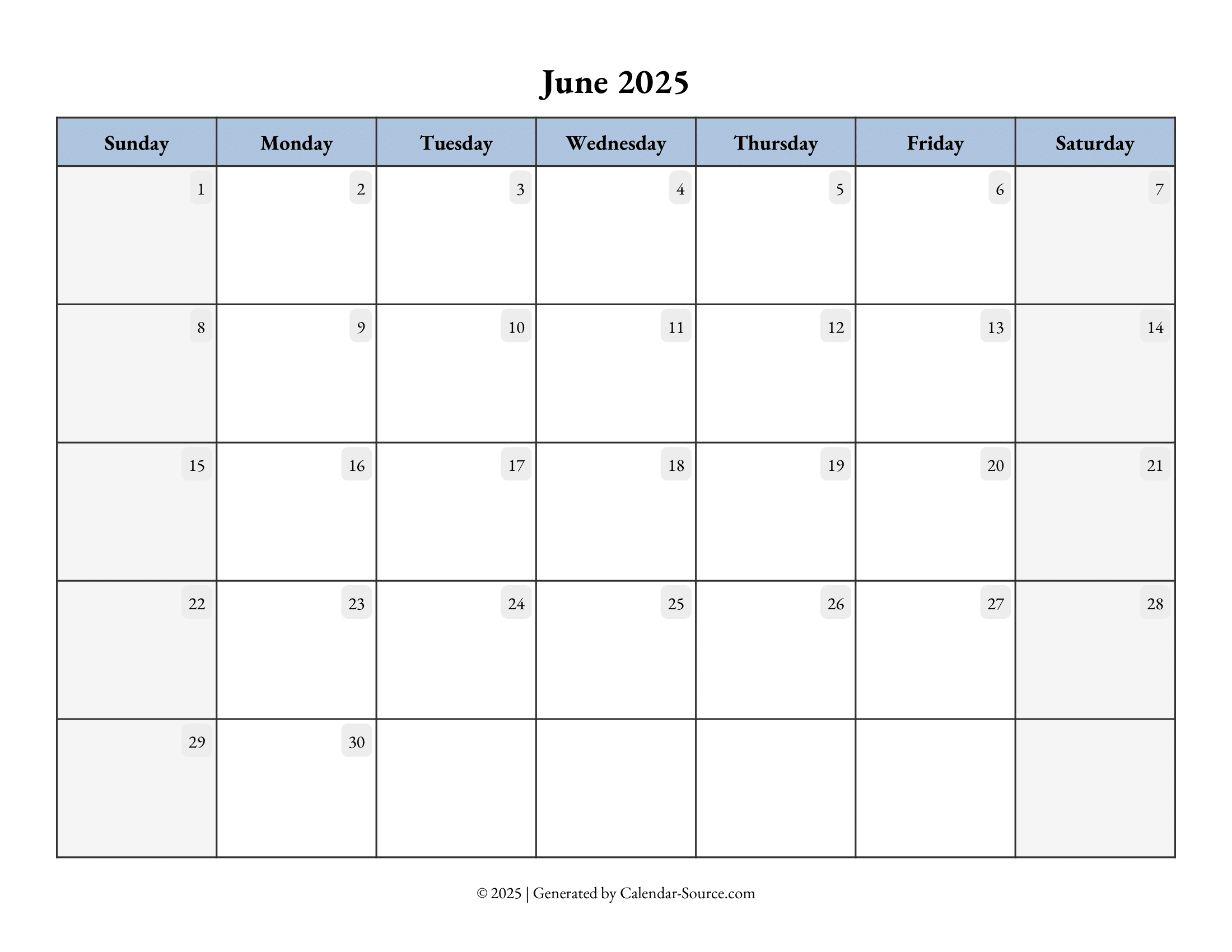 June 2025

| Sunday | Monday | Tuesday | Wednesday | Thursday | Friday | Saturday |
|---|---|---|---|---|---|---|
| 1 | 2 | 3 | 4 | 5 | 6 | 7 |
| 8 | 9 | 10 | 11 | 12 | 13 | 14 |
| 15 | 16 | 17 | 18 | 19 | 20 | 21 |
| 22 | 23 | 24 | 25 | 26 | 27 | 28 |
| 29 | 30 | | | | | |

© 2025 | Generated by Calendar-Source.com